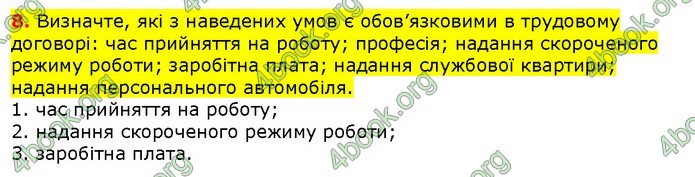 8. Визначте, які з наведених умов є обов'язковими в трудовому договорі: час прийняття на роботу; професія; надання скороченого режиму роботи; заробітна плата; надання службової квартири; надання персонального автомобіля.
1. час прийняття на роботу;
2. надання скороченого режиму роботи;
3. заробітна плата.

4book.org